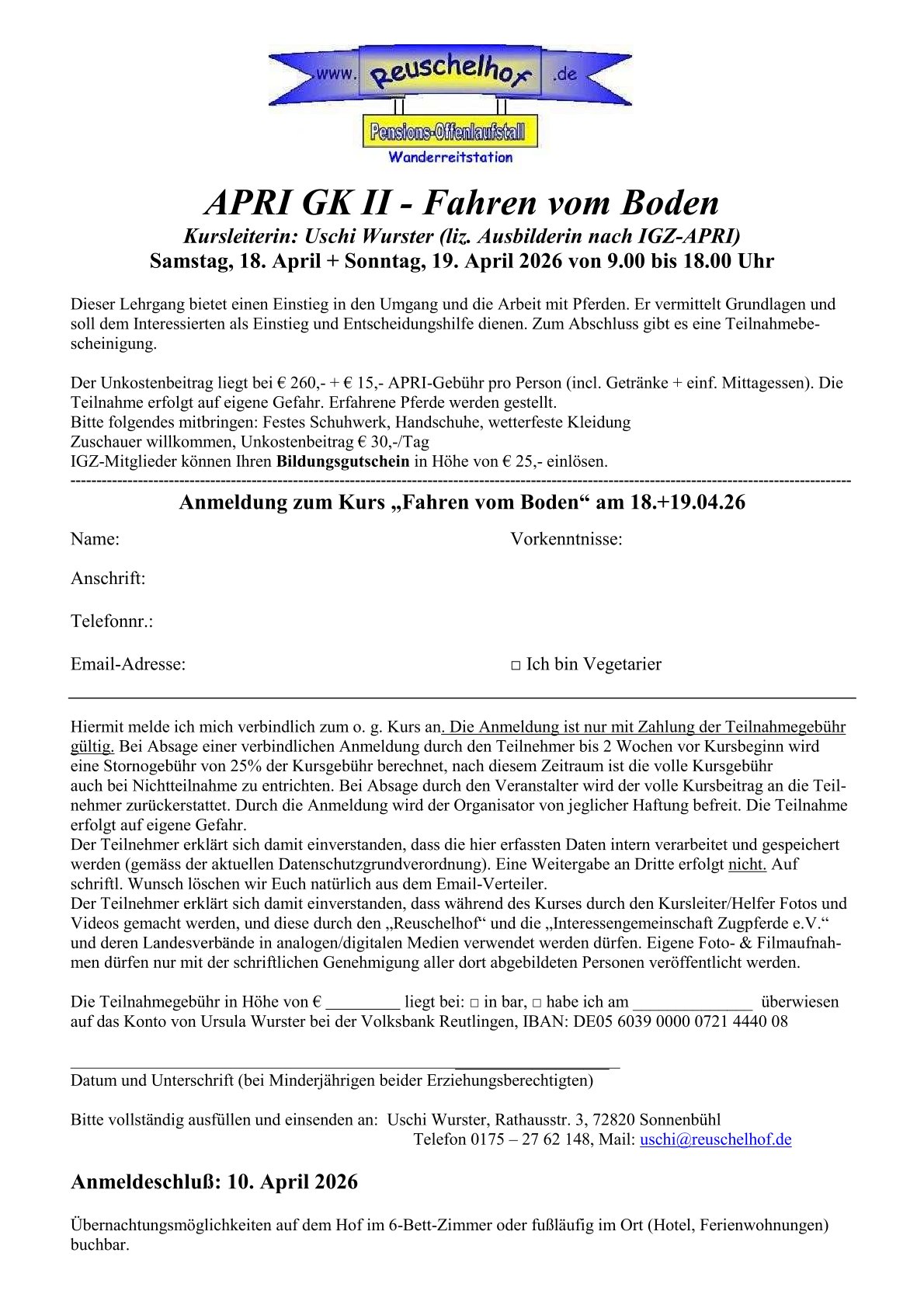 www. Reuschelhof .de

Pensions-Offenlaufstall

Wanderreitstation

APRI GK II - Fahren vom Boden

Kursleiterin: Uschi Wurster (liz. Ausbilderin nach IGZ-APRI)

Samstag, 18. April + Sonntag, 19. April 2026 von 9.00 bis 18.00 Uhr

Dieser Lehrgang bietet einen Einstieg in den Umgang und die Arbeit mit Pferden. Er vermittelt Grundlagen und soll dem Interessierten als Einstieg und Entscheidungshilfe dienen. Zum Abschluss gibt es eine Teilnahmebescheinigung.

Der Unkostenbeitrag liegt bei € 260,- + € 15,- APRI-Gebühr pro Person (incl. Getränke + einf. Mittagessen). Die Teilnahme erfolgt auf eigene Gefahr. Erfahrene Pferde werden gestellt.
Bitte folgendes mitbringen: Festes Schuhwerk, Handschuhe, wetterfeste Kleidung
Zuschauer willkommen, Unkostenbeitrag € 30,-/Tag
IGZ-Mitglieder können Ihren Bildungsgutschein in Höhe von € 25,- einlösen.

Anmeldung zum Kurs „Fahren vom Boden“ am 18.+19.04.26

Name:

Anschrift:

Telefonnr.:

Email-Adresse:

Vorkenntnisse:

☐ Ich bin Vegetarier

Hiermit melde ich mich verbindlich zum o. g. Kurs an. Die Anmeldung ist nur mit Zahlung der Teilnahmegebühr gültig. Bei Absage einer verbindlichen Anmeldung durch den Teilnehmer bis 2 Wochen vor Kursbeginn wird eine Stornogebühr von 25% der Kursgebühr berechnet, nach diesem Zeitraum ist die volle Kursgebühr auch bei Nichtteilnahme zu entrichten. Bei Absage durch den Veranstalter wird der volle Kursbeitrag an die Teilnehmer zurückerstattet. Durch die Anmeldung wird der Organisator von jeglicher Haftung befreit. Die Teilnahme erfolgt auf eigene Gefahr.
Der Teilnehmer erklärt sich damit einverstanden, dass die hier erfassten Daten intern verarbeitet und gespeichert werden (gemäss der aktuellen Datenschutzgrundverordnung). Eine Weitergabe an Dritte erfolgt nicht. Auf schriftl. Wunsch löschen wir Euch natürlich aus dem Email-Verteiler.
Der Teilnehmer erklärt sich damit einverstanden, dass während des Kurses durch den Kursleiter/Helfer Fotos und Videos gemacht werden, und diese durch den „Reuschelhof“ und die „Interessengemeinschaft Zugpferde e.V.“ und deren Landesverbände in analogen/digitalen Medien verwendet werden dürfen. Eigene Foto- & Filmaufnahmen dürfen nur mit der schriftlichen Genehmigung aller dort abgebildeten Personen veröffentlicht werden.

Die Teilnahmegebühr in Höhe von € ____ liegt bei: ☐ in bar, ☐ habe ich am ____ überwiesen auf das Konto von Ursula Wurster bei der Volksbank Reutlingen, IBAN: DE05 6039 0000 0721 4440 08

____
Datum und Unterschrift (bei Minderjährigen beider Erziehungsberechtigten)

Bitte vollständig ausfüllen und einsenden an: Uschi Wurster, Rathausstr. 3, 72820 Sonnenbühl
Telefon 0175 – 27 62 148, Mail: uschi@reuschelhof.de

Anmeldeschluß: 10. April 2026

Übernachtungsmöglichkeiten auf dem Hof im 6-Bett-Zimmer oder fußläufig im Ort (Hotel, Ferienwohnungen) buchbar.